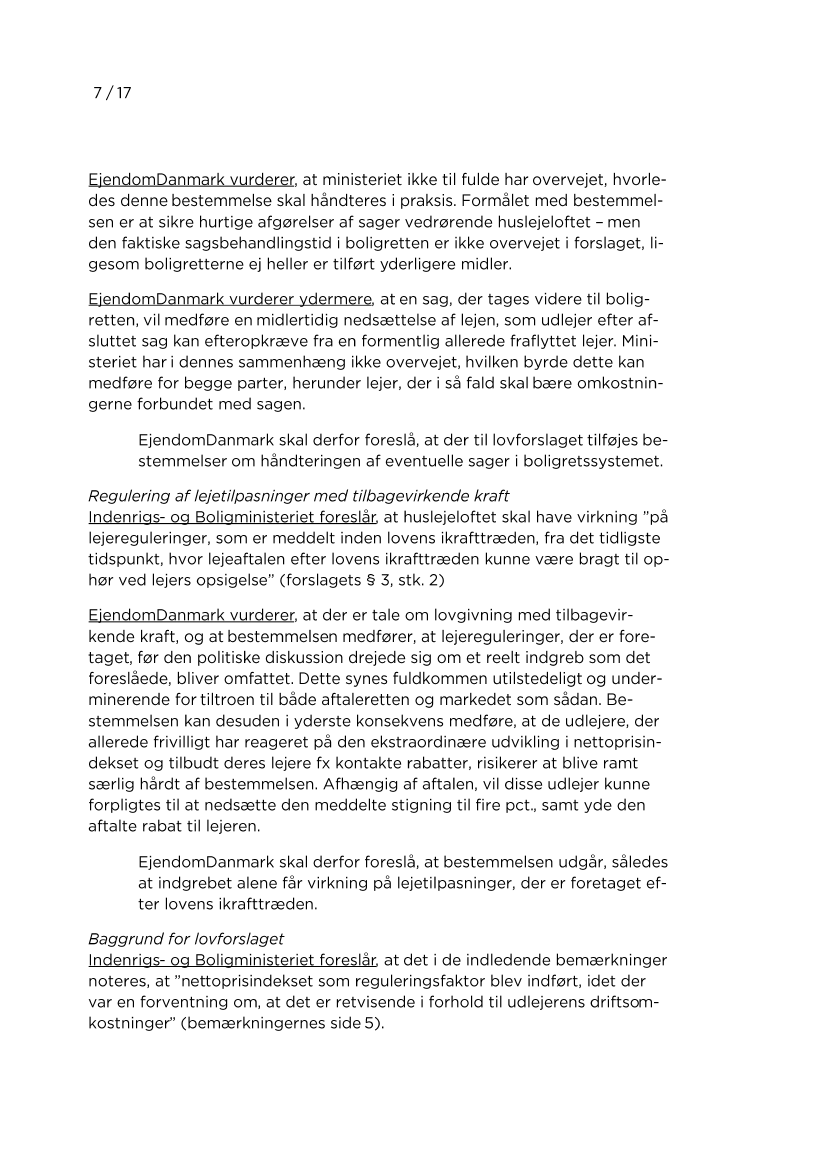 7 / 17

EjendomDanmark vurderer, at ministeriet ikke til fulde har overvejet, hvorledes denne bestemmelse skal håndteres i praksis. Formålet med bestemmelsen er at sikre hurtige afgørelser af sager vedrørende huslejeloftet – men den faktiske sagsbehandlingstid i boligretten er ikke overvejet i forslaget, ligesom boligretterne ej heller er tilført yderligere midler.

EjendomDanmark vurderer ydermere, at en sag, der tages videre til boligretten, vil medføre en midlertidig nedsættelse af lejen, som udlejer efter afsluttet sag kan efteropkræve fra en formentlig allerede fraflyttet lejer. Ministeriet har i dennes sammenhæng ikke overvejet, hvilken byrde dette kan medføre for begge parter, herunder lejer, der i så fald skal bære omkostningerne forbundet med sagen.

EjendomDanmark skal derfor foreslå, at der til lovforslaget tilføjes bestemmelser om håndteringen af eventuelle sager i boligretssystemet.

Regulering af lejetilpasninger med tilbagevirkende kraft
Indenrigs- og Boligministeriet foreslår, at huslejeloftet skal have virkning "på lejereguleringer, som er meddelt inden lovens ikrafttræden, fra det tidligste tidspunkt, hvor lejeaftalen efter lovens ikrafttræden kunne være bragt til ophør ved lejers opsigelse" (forslagets § 3, stk. 2)

EjendomDanmark vurderer, at der er tale om lovgivning med tilbagevirkende kraft, og at bestemmelsen medfører, at lejereguleringer, der er foretaget, før den politiske diskussion drejede sig om et reelt indgreb som det foreslåede, bliver omfattet. Dette synes fuldkommen utilstedeligt og underminerende for tiltroen til både aftaleretten og markedet som sådan. Bestemmelsen kan desuden i yderste konsekvens medføre, at de udlejere, der allerede frivilligt har reageret på den ekstraordinære udvikling i nettoprisindekset og tilbudt deres lejere fx kontakte rabatter, risikerer at blive ramt særlig hårdt af bestemmelsen. Afhængig af aftalen, vil disse udlejer kunne forpligtes til at nedsætte den meddelte stigning til fire pct., samt yde den aftalte rabat til lejeren.

EjendomDanmark skal derfor foreslå, at bestemmelsen udgår, således at indgrebet alene får virkning på lejetilpasninger, der er foretaget efter lovens ikrafttræden.

Baggrund for lovforslaget
Indenrigs- og Boligministeriet foreslår, at det i de indledende bemærkninger noteres, at "nettoprisindekset som reguleringsfaktor blev indført, idet der var en forventning om, at det er retvisende i forhold til udlejerens driftsomkostninger" (bemærkningernes side 5).